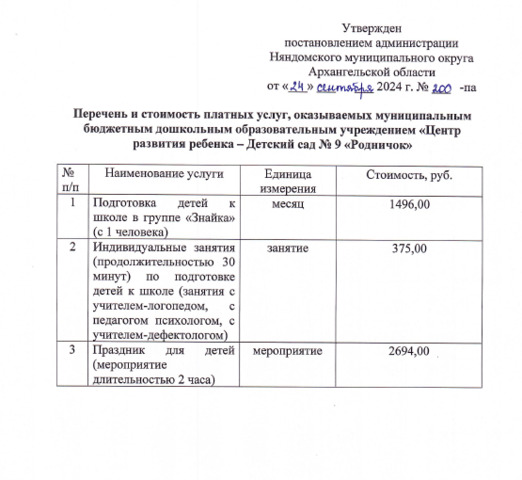 Утвержден
постановлением администрации
Няндомского муниципального округа
Архангельской области
от «24» сентября 2024 г. № 200 -па

Перечень и стоимость платных услуг, оказываемых муниципальным бюджетным дошкольным образовательным учреждением «Центр развития ребенка – Детский сад № 9 «Родничок»

| № п/п | Наименование услуги | Единица измерения | Стоимость, руб. |
|---|---|---|---|
| 1 | Подготовка детей к школе в группе «Знайка» (с 1 человека) | месяц | 1496,00 |
| 2 | Индивидуальные занятия (продолжительностью 30 минут) по подготовке детей к школе (занятия с учителем-логопедом, с педагогом психологом, с учителем-дефектологом) | занятие | 375,00 |
| 3 | Праздник для детей (мероприятие длительностью 2 часа) | мероприятие | 2694,00 |